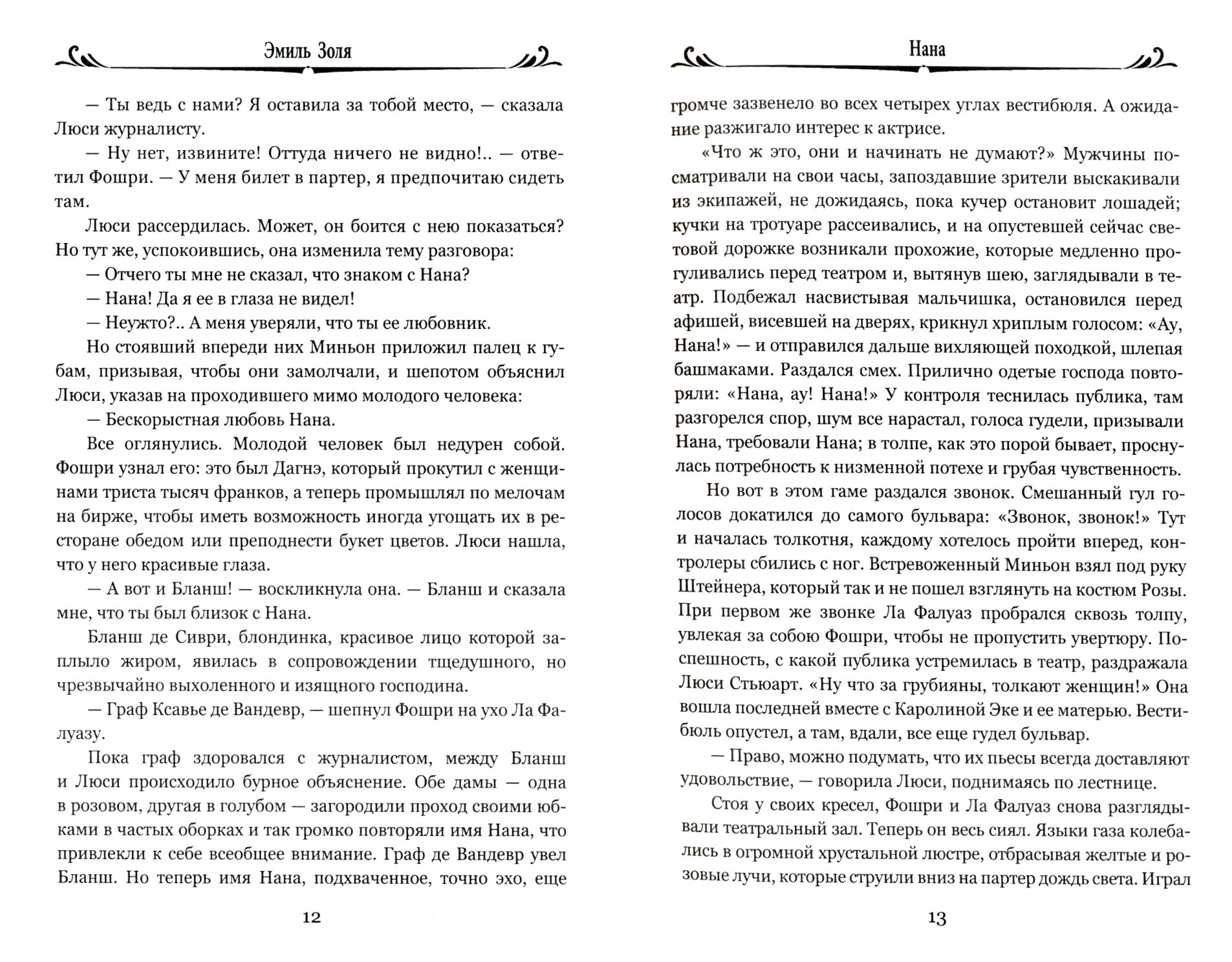 Эмиль Золя

— Ты ведь с нами? Я оставила за тобой место, — сказала Люси журналисту.

— Ну нет, извините! Оттуда ничего не видно!.. — ответил Фошри. — У меня билет в партер, я предпочитаю сидеть там.

Люси рассердилась. Может, он боится с нею показаться? Но тут же, успокоившись, она изменила тему разговора:

— Отчего ты мне не сказал, что знаком с Нана?

— Нана! Да я ее в глаза не видел!

— Неужто?.. А меня уверяли, что ты ее любовник.

Но стоявший впереди них Миньон приложил палец к губам, призывая, чтобы они замолчали, и шепотом объяснил Люси, указав на проходившего мимо молодого человека:

— Бескорыстная любовь Нана.

Все оглянулись. Молодой человек был недурен собой. Фошри узнал его: это был Дагнэ, который прокутил с женщинами триста тысяч франков, а теперь промышлял по мелочам на бирже, чтобы иметь возможность иногда угощать их в ресторане обедом или преподнести букет цветов. Люси нашла, что у него красивые глаза.

— А вот и Бланш! — воскликнула она. — Бланш и сказала мне, что ты был близок с Нана.

Бланш де Сиври, блондинка, красивое лицо которой заплыло жиром, явилась в сопровождении тщедушного, но чрезвычайно выхоленного и изящного господина.

— Граф Ксавье де Вандевр, — шепнул Фошри на ухо Ла Фалуазу.

Пока граф здоровался с журналистом, между Бланш и Люси происходило бурное объяснение. Обе дамы — одна в розовом, другая в голубом — загородили проход своими юбками в частых оборках и так громко повторяли имя Нана, что привлекли к себе всеобщее внимание. Граф де Вандевр увел Бланш. Но теперь имя Нана, подхваченное, точно эхо, еще

12

Нана

громче зазвенело во всех четырех углах вестибюля. А ожидание разжигало интерес к актрисе.

«Что ж это, они и начинать не думают?» Мужчины посматривали на свои часы, запоздавшие зрители выскакивали из экипажей, не дожидаясь, пока кучер остановит лошадей; кучки на тротуаре рассеивались, и на опустевшей сейчас световой дорожке возникали прохожие, которые медленно прогуливались перед театром и, вытянув шею, заглядывали в театр. Подбежал насвистывая мальчишка, остановился перед афишей, висевшей на дверях, крикнул хриплым голосом: «Ау, Нана!» — и отправился дальше вихляющей походкой, шлепая башмаками. Раздался смех. Прилично одетые господа повторяли: «Нана, ау! Нана!» У контроля теснилась публика, там разгорелся спор, шум все нарастал, голоса гудели, призывали Нана, требовали Нана; в толпе, как это порой бывает, проснулась потребность к низменной потехе и грубая чувственность.

Но вот в этом гаме раздался звонок. Смешанный гул голосов докатился до самого бульвара: «Звонок, звонок!» Тут и началась толкотня, каждому хотелось пройти вперед, контролеры сбились с ног. Встревоженный Миньон взял под руку Штейнера, который так и не пошел взглянуть на костюм Розы. При первом же звонке Ла Фалуаз пробрался сквозь толпу, увлекая за собою Фошри, чтобы не пропустить увертюру. Поспешность, с какой публика устремилась в театр, раздражала Люси Стьюарт. «Ну что за грубияны, толкают женщин!» Она вошла последней вместе с Каролиной Эке и ее матерью. Вестибюль опустел, а там, вдали, все еще гудел бульвар.

— Право, можно подумать, что их пьесы всегда доставляют удовольствие, — говорила Люси, поднимаясь по лестнице.

Стоя у своих кресел, Фошри и Ла Фалуаз снова разглядывали театральный зал. Теперь он весь сиял. Языки газа колебались в огромной хрустальной люстре, отбрасывая желтые и розовые лучи, которые струили вниз на партер дождь света. Играл

13